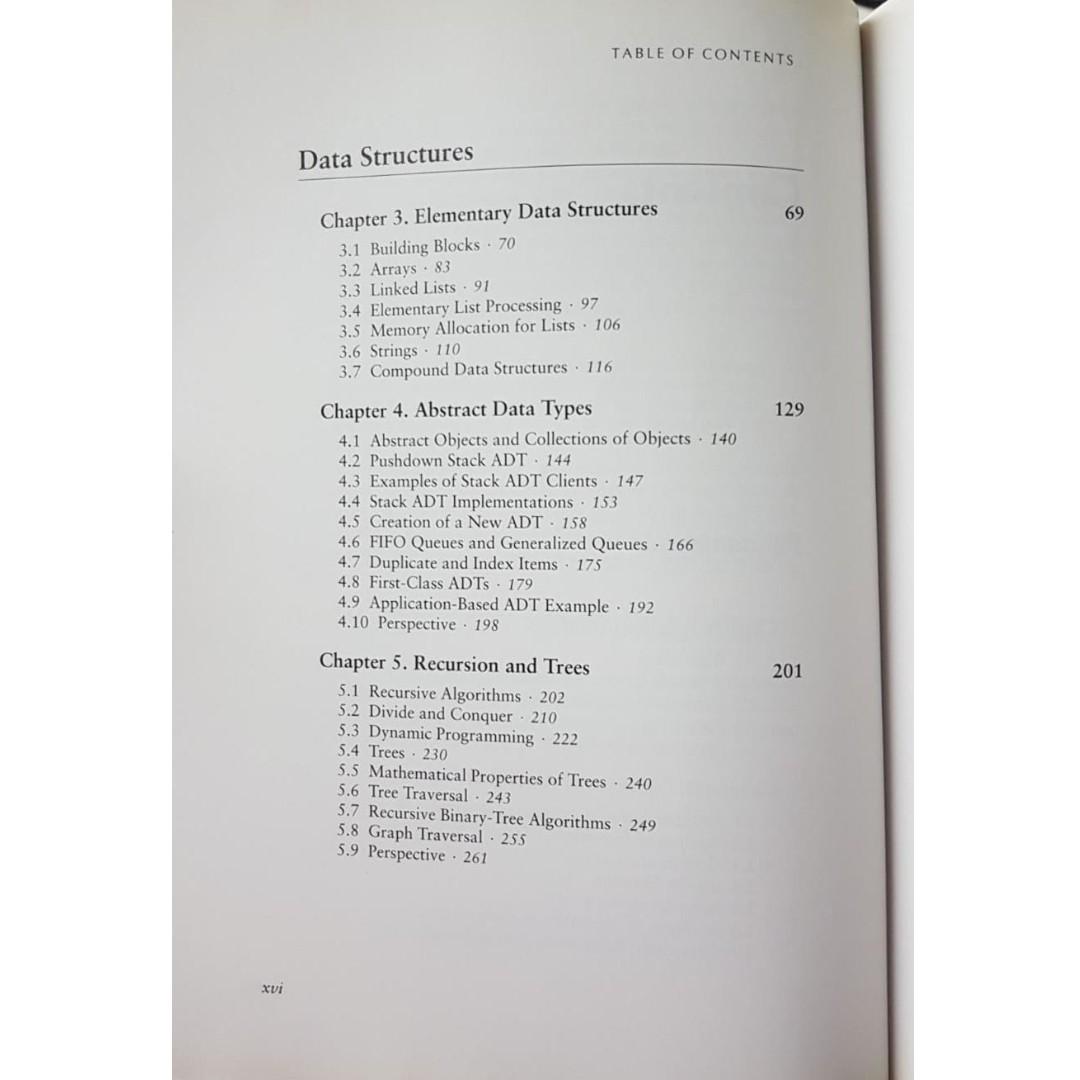 TABLE OF CONTENTS

Data Structures

Chapter 3. Elementary Data Structures 69

3.1 Building Blocks · 70
3.2 Arrays · 83
3.3 Linked Lists · 91
3.4 Elementary List Processing · 97
3.5 Memory Allocation for Lists · 106
3.6 Strings · 110
3.7 Compound Data Structures · 116

Chapter 4. Abstract Data Types 129

4.1 Abstract Objects and Collections of Objects · 140
4.2 Pushdown Stack ADT · 144
4.3 Examples of Stack ADT Clients · 147
4.4 Stack ADT Implementations · 153
4.5 Creation of a New ADT · 158
4.6 FIFO Queues and Generalized Queues · 166
4.7 Duplicate and Index Items · 175
4.8 First-Class ADTs · 179
4.9 Application-Based ADT Example · 192
4.10 Perspective · 198

Chapter 5. Recursion and Trees 201

5.1 Recursive Algorithms · 202
5.2 Divide and Conquer · 210
5.3 Dynamic Programming · 222
5.4 Trees · 230
5.5 Mathematical Properties of Trees · 240
5.6 Tree Traversal · 243
5.7 Recursive Binary-Tree Algorithms · 249
5.8 Graph Traversal · 255
5.9 Perspective · 261

xvi